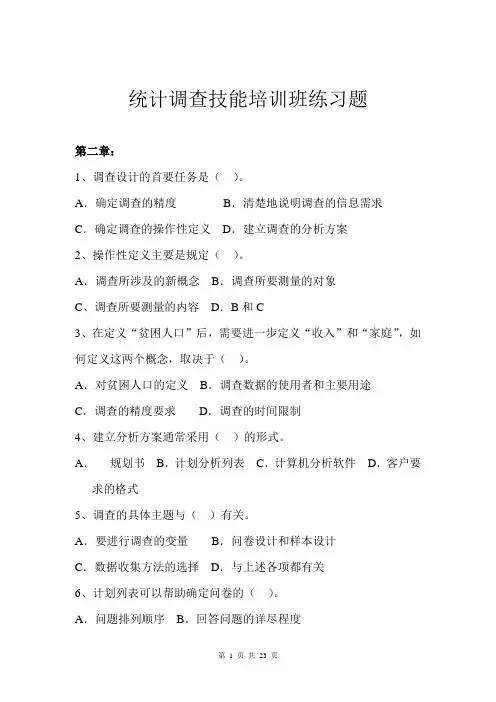 统计调查技能培训班练习题

第二章：

1、调查设计的首要任务是（ ）。

A．确定调查的精度　　B．清楚地说明调查的信息需求

C．确定调查的操作性定义　D．建立调查的分析方案

2、操作性定义主要是规定（ ）。

A．调查所涉及的新概念　B．调查所要测量的对象

C、调查所要测量的内容　D．B 和 C

3、在定义“贫困人口”后，需要进一步定义“收入”和“家庭”，如何定义这两个概念，取决于（ ）。

A．对贫困人口的定义　B．调查数据的使用者和主要用途

C．调查的精度要求　　D．调查的时间限制

4、建立分析方案通常采用（ ）的形式。

A．　规划书　B．计划分析列表　C．计算机分析软件　D．客户要求的格式

5、调查的具体主题与（ ）有关。

A．要进行调查的变量　　B．问卷设计和样本设计

C．数据收集方法的选择　D．与上述各项都有关

6、计划列表可以帮助确定问卷的（ ）。

A．问题排列顺序　B．回答问题的详尽程度

第 1 页 共 23 页